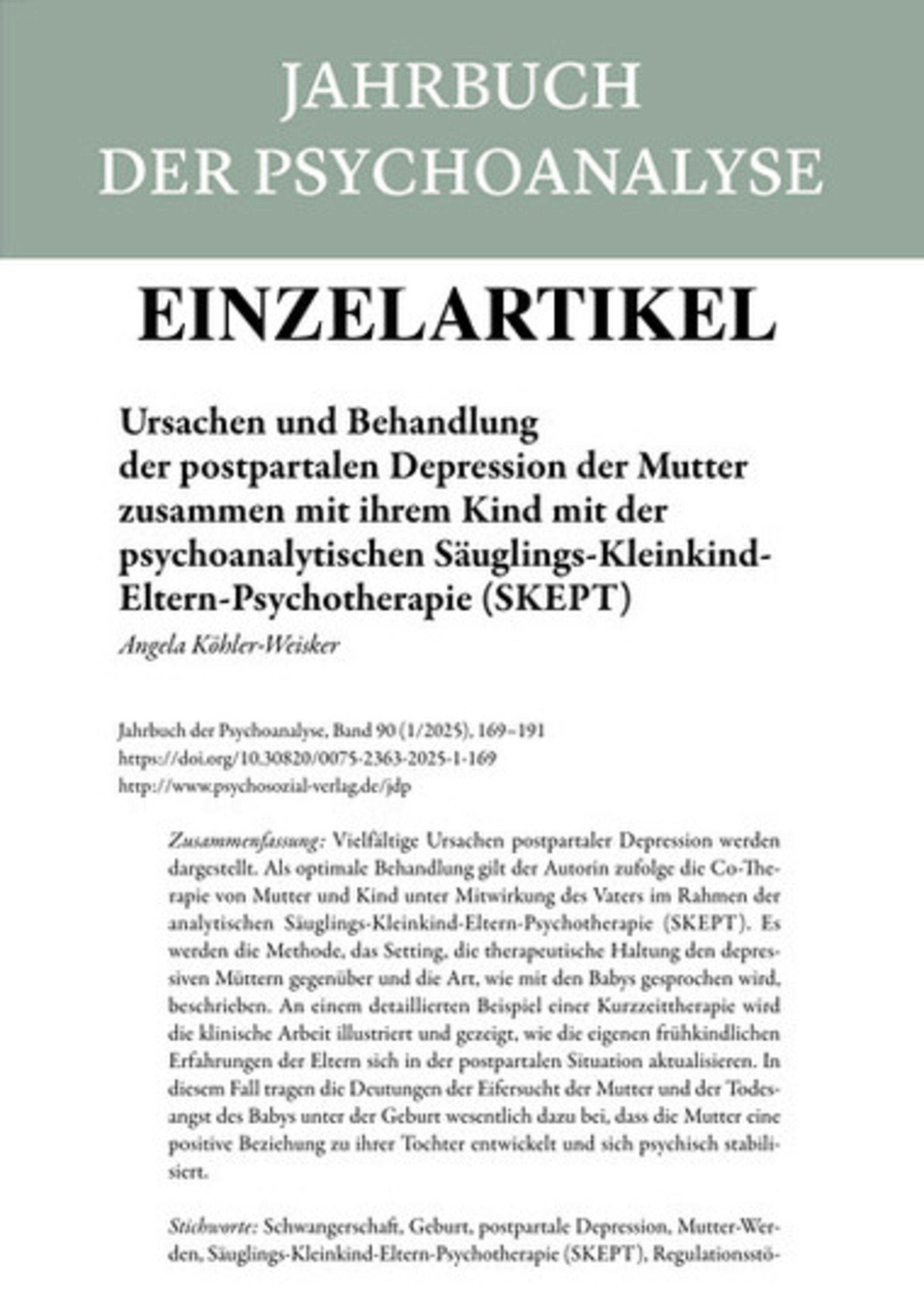 JAHRBUCH
DER PSYCHOANALYSE

EINZELARTIKEL

Ursachen und Behandlung der postpartalen Depression der Mutter zusammen mit ihrem Kind mit der psychoanalytischen Säuglings-Kleinkind-Eltern-Psychotherapie (SKEPT)

Angela Köhler-Weisker

Jahrbuch der Psychoanalyse, Band 90 (1/2025), 169–191
https://doi.org/10.30820/0075-2363-2025-1-169
http://www.psychosozial-verlag.de/jdp

Zusammenfassung: Vielfältige Ursachen postpartaler Depression werden dargestellt. Als optimale Behandlung gilt der Autorin zufolge die Co-Therapie von Mutter und Kind unter Mitwirkung des Vaters im Rahmen der analytischen Säuglings-Kleinkind-Eltern-Psychotherapie (SKEPT). Es werden die Methode, das Setting, die therapeutische Haltung den depressiven Müttern gegenüber und die Art, wie mit den Babys gesprochen wird, beschrieben. An einem detaillierten Beispiel einer Kurzzeittherapie wird die klinische Arbeit illustriert und gezeigt, wie die eigenen frühkindlichen Erfahrungen der Eltern sich in der postpartalen Situation aktualisieren. In diesem Fall tragen die Deutungen der Eifersucht der Mutter und der Todesangst des Babys unter der Geburt wesentlich dazu bei, dass die Mutter eine positive Beziehung zu ihrer Tochter entwickelt und sich psychisch stabilisiert.

Stichworte: Schwangerschaft, Geburt, postpartale Depression, Mutter-Werden, Säuglings-Kleinkind-Eltern-Psychotherapie (SKEPT), Regulationsstö-